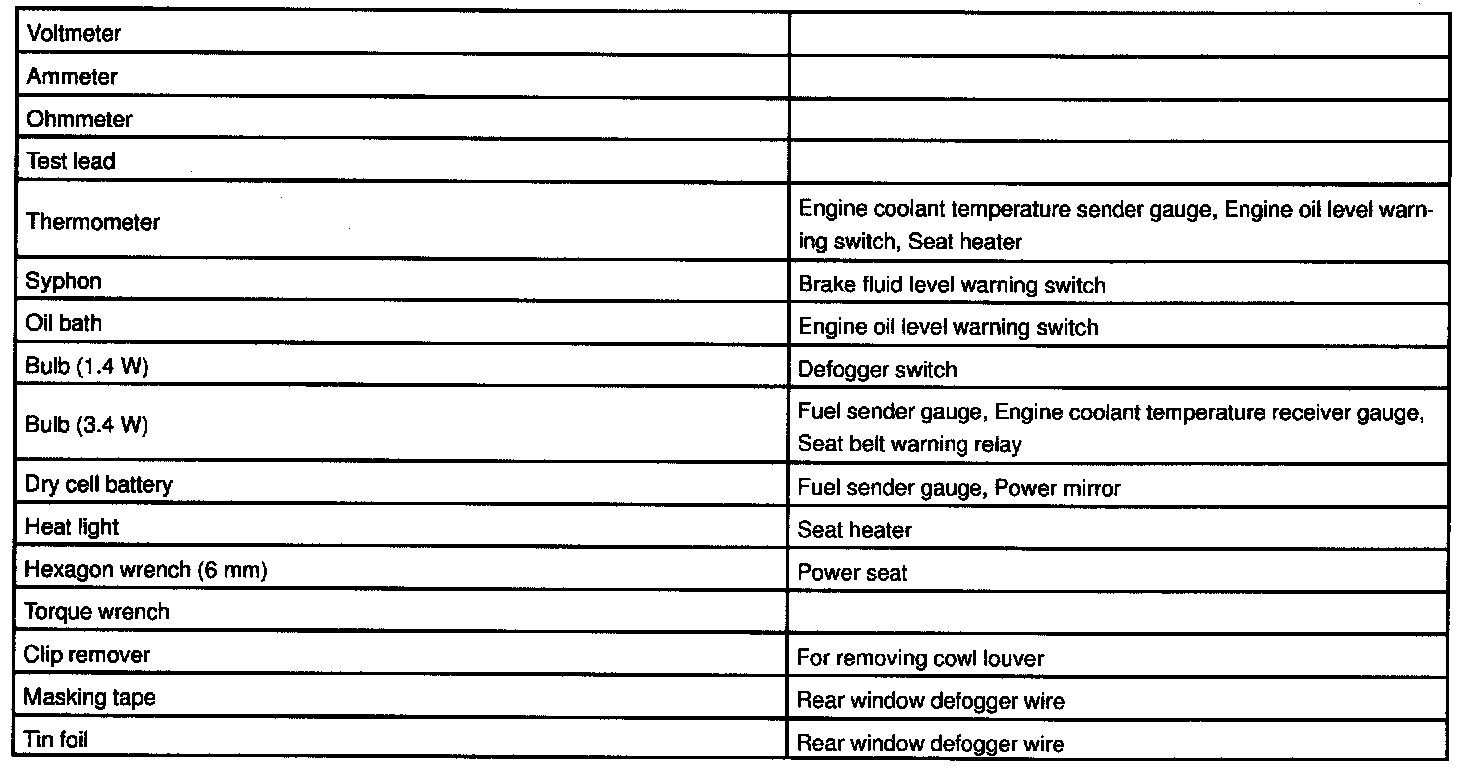 | | |
|---|---|
| Voltmeter | |
| Ammeter | |
| Ohmmeter | |
| Test lead | |
| Thermometer | Engine coolant temperature sender gauge, Engine oil level warning switch, Seat heater |
| Syphon | Brake fluid level warning switch |
| Oil bath | Engine oil level warning switch |
| Bulb (1.4 W) | Defogger switch |
| Bulb (3.4 W) | Fuel sender gauge, Engine coolant temperature receiver gauge, Seat belt warning relay |
| Dry cell battery | Fuel sender gauge, Power mirror |
| Heat light | Seat heater |
| Hexagon wrench (6 mm) | Power seat |
| Torque wrench | |
| Clip remover | For removing cowl louver |
| Masking tape | Rear window defogger wire |
| Tin foil | Rear window defogger wire |